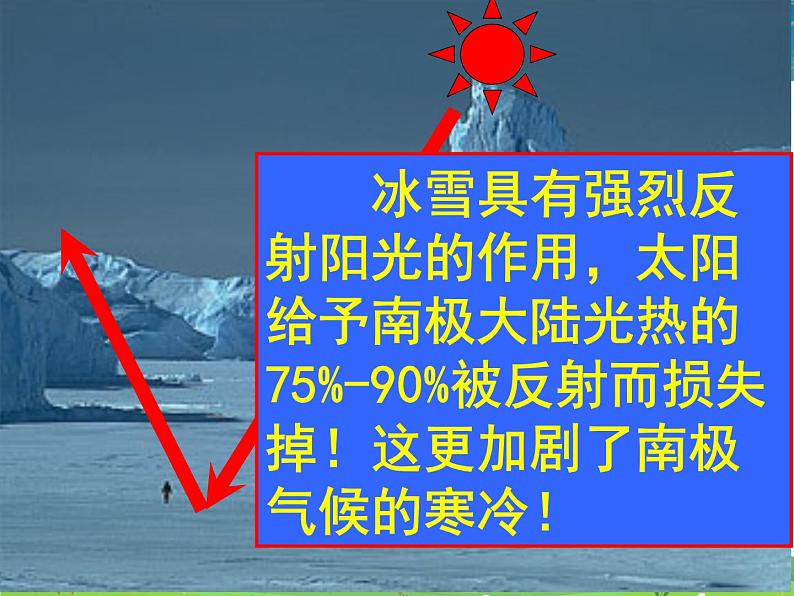 冰雪具有强烈反射阳光的作用，太阳给予南极大陆光热的75%-90%被反射而损失掉！这更加剧了南极气候的寒冷！